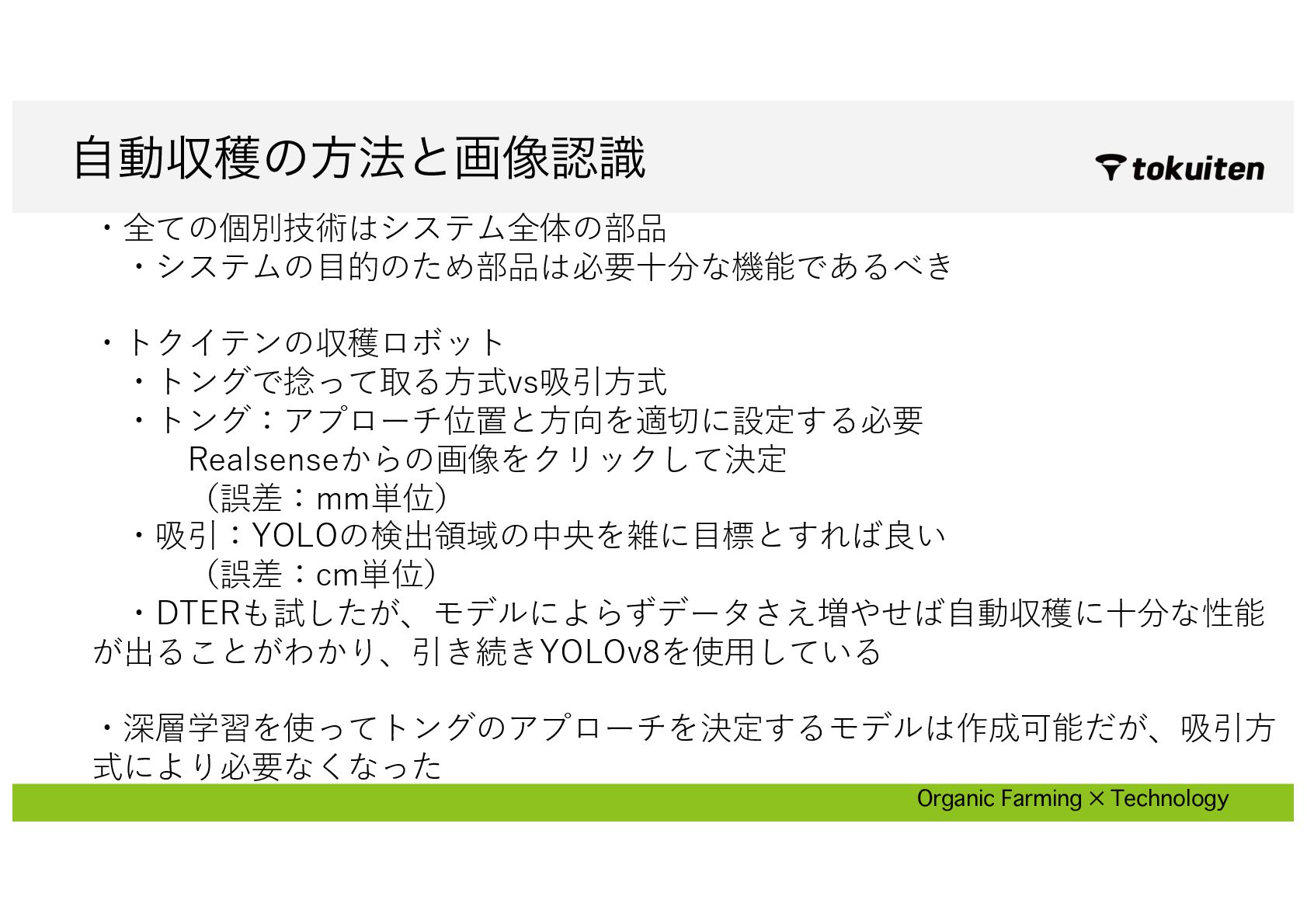 自動収穫の方法と画像認識

tokuiten

・全ての個別技術はシステム全体の部品
・システムの目的のため部品は必要十分な機能であるべき

・トクイテンの収穫ロボット
・トングで捻って取る方式vs吸引方式
・トング：アプローチ位置と方向を適切に設定する必要
Realsenseからの画像をクリックして決定
（誤差：mm単位）
・吸引：YOLOの検出領域の中央を雑に目標とすれば良い
（誤差：cm単位）
・DTERも試したが、モデルによらずデータさえ増やせば自動収穫に十分な性能が出ることがわかり、引き続きYOLOv8を使用している

・深層学習を使ってトングのアプローチを決定するモデルは作成可能だが、吸引方式により必要なくなった

Organic Farming × Technology